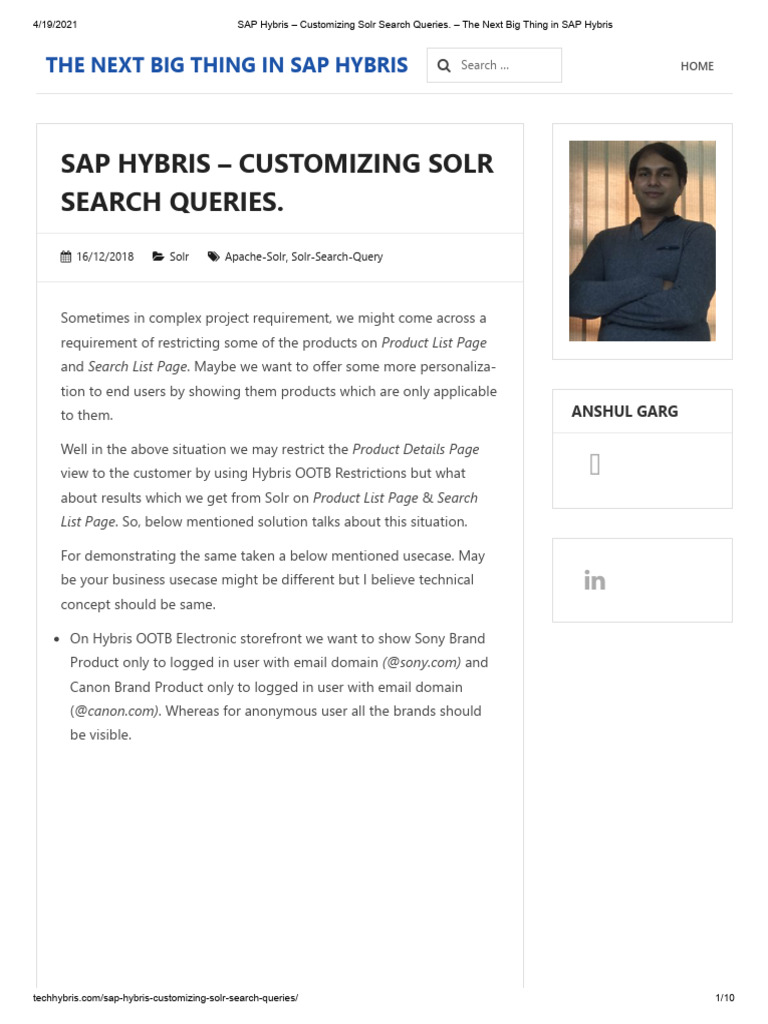 4/19/2021 SAP Hybris – Customizing Solr Search Queries. – The Next Big Thing in SAP Hybris

THE NEXT BIG THING IN SAP HYBRIS

Search ...

HOME

SAP HYBRIS – CUSTOMIZING SOLR SEARCH QUERIES.

16/12/2018 Solr Apache-Solr, Solr-Search-Query

Sometimes in complex project requirement, we might come across a requirement of restricting some of the products on Product List Page and Search List Page. Maybe we want to offer some more personalization to end users by showing them products which are only applicable to them.

Well in the above situation we may restrict the Product Details Page view to the customer by using Hybris OOTB Restrictions but what about results which we get from Solr on Product List Page & Search List Page. So, below mentioned solution talks about this situation.

For demonstrating the same taken a below mentioned usecase. May be your business usecase might be different but I believe technical concept should be same.

• On Hybris OOTB Electronic storefront we want to show Sony Brand Product only to logged in user with email domain (@sony.com) and Canon Brand Product only to logged in user with email domain (@canon.com). Whereas for anonymous user all the brands should be visible.

ANSHUL GARG

in

techhybris.com/sap-hybris-customizing-solr-search-queries/ 1/10